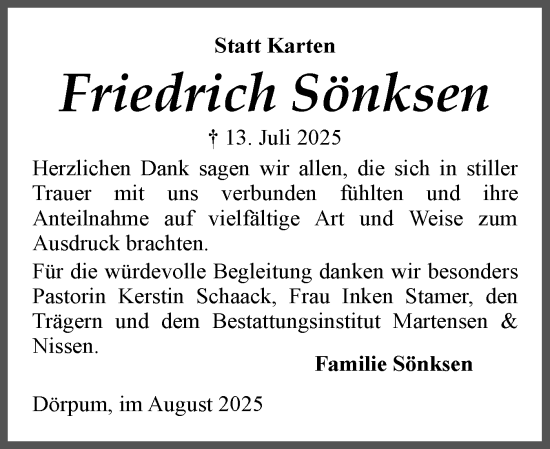 Statt Karten

Friedrich Sönksen

† 13. Juli 2025

Herzlichen Dank sagen wir allen, die sich in stiller Trauer mit uns verbunden fühlten und ihre Anteilnahme auf vielfältige Art und Weise zum Ausdruck brachten.

Für die würdevolle Begleitung danken wir besonders Pastorin Kerstin Schaack, Frau Inken Stamer, den Trägern und dem Bestattungsinstitut Martensen & Nissen.

Familie Sönksen

Dörpum, im August 2025